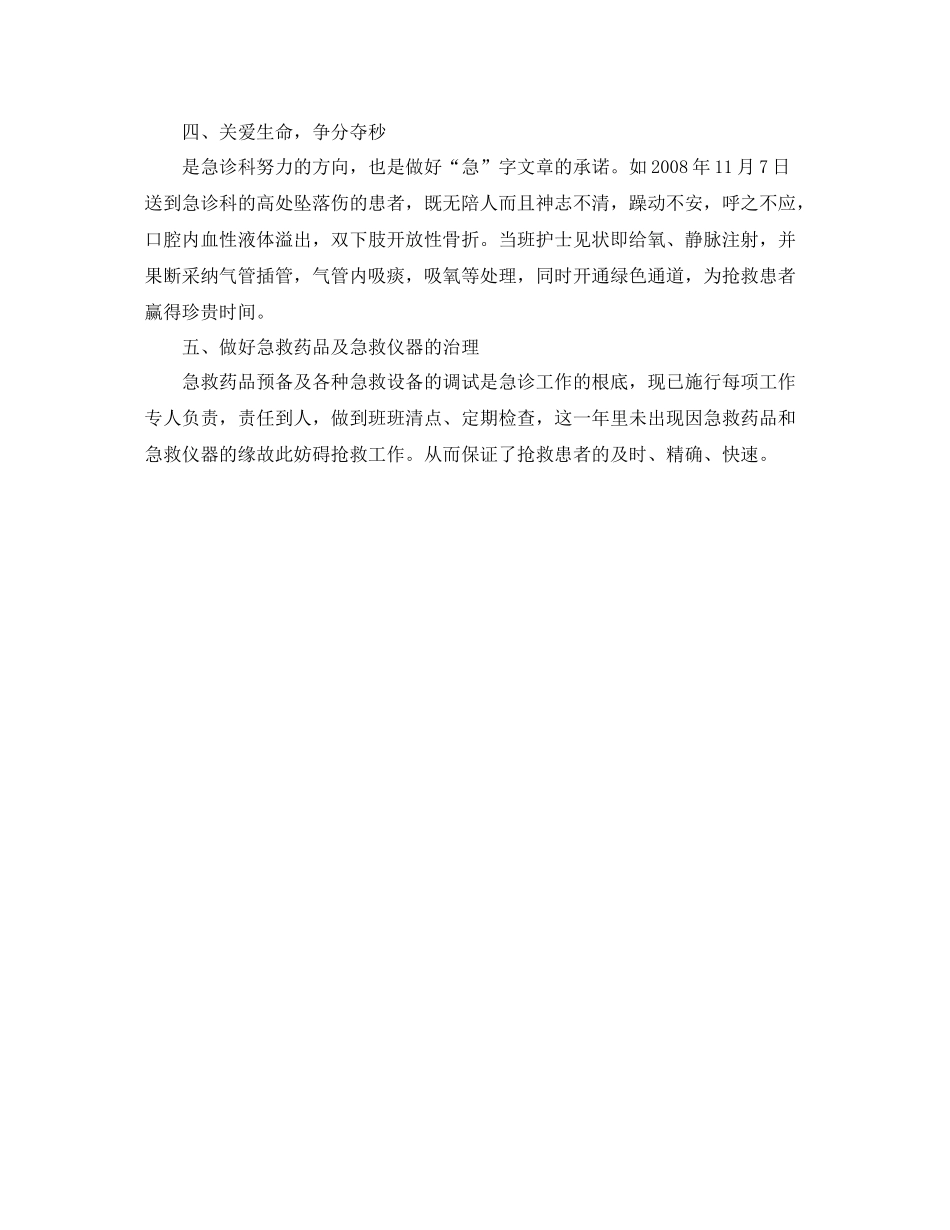 四、关爱生命，争分夺秒

是急诊科努力的方向，也是做好“急”字文章的承诺。如 2008 年 11 月 7 日送到急诊科的高处坠落伤的患者，既无陪人而且神志不清，躁动不安，呼之不应，口腔内血性液体溢出，双下肢开放性骨折。当班护士见状即给氧、静脉注射，并果断采纳气管插管，气管内吸痰，吸氧等处理，同时开通绿色通道，为抢救患者赢得珍贵时间。

五、做好急救药品及急救仪器的治理

急救药品预备及各种急救设备的调试是急诊工作的根底，现已施行每项工作专人负责，责任到人，做到班班清点、定期检查，这一年里未出现因急救药品和急救仪器的缘故此妨碍抢救工作。从而保证了抢救患者的及时、精确、快速。